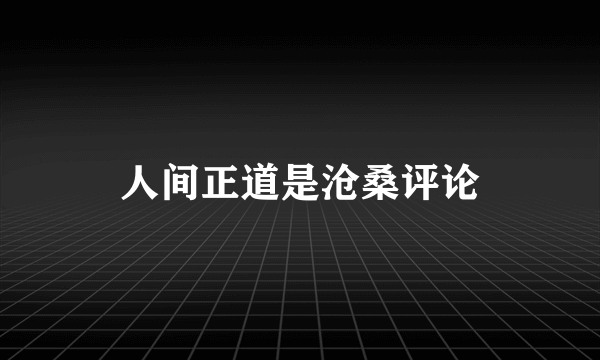 人间正道是沧桑评论